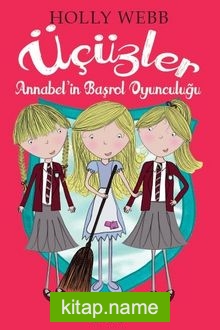 HOLLY WEBB

Üçüzler

Annabel'in Başrol Oyunculuğu

kitap.name